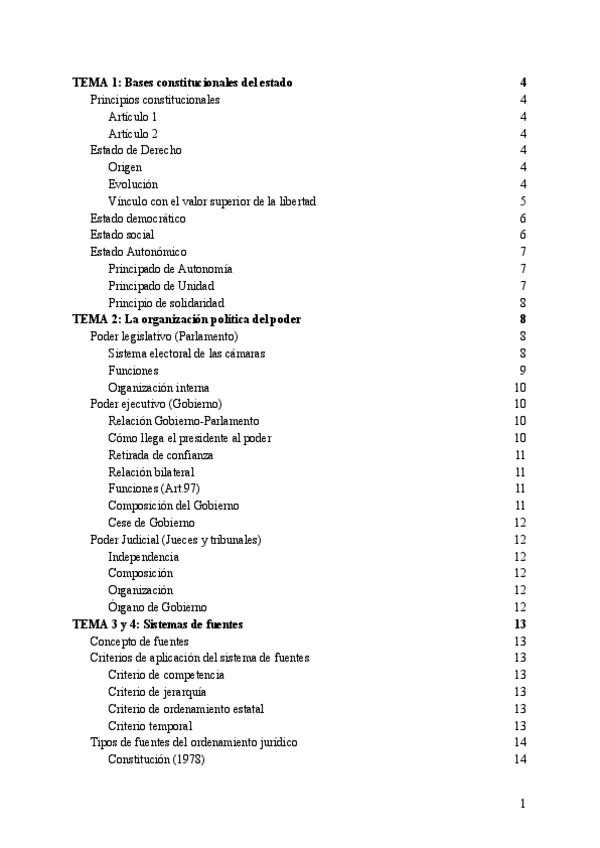 TEMA 1: Bases constitucionales del estado 4
Principios constitucionales 4
Artículo 1 4
Artículo 2 4
Estado de Derecho 4
Origen 4
Evolución 4
Vínculo con el valor superior de la libertad 5
Estado democrático 6
Estado social 6
Estado Autonómico 7
Principado de Autonomía 7
Principado de Unidad 7
Principio de solidaridad 8
TEMA 2: La organización política del poder 8
Poder legislativo (Parlamento) 8
Sistema electoral de las cámaras 8
Funciones 9
Organización interna 10
Poder ejecutivo (Gobierno) 10
Relación Gobierno-Parlamento 10
Cómo llega el presidente al poder 10
Retirada de confianza 11
Relación bilateral 11
Funciones (Art.97) 11
Composición del Gobierno 11
Cese de Gobierno 12
Poder Judicial (Jueces y tribunales) 12
Independencia 12
Composición 12
Organización 12
Órgano de Gobierno 12
TEMA 3 y 4: Sistemas de fuentes 13
Concepto de fuentes 13
Criterios de aplicación del sistema de fuentes 13
Criterio de competencia 13
Criterio de jerarquía 13
Criterio de ordenamiento estatal 13
Criterio temporal 13
Tipos de fuentes del ordenamiento jurídico 14
Constitución (1978) 14

1